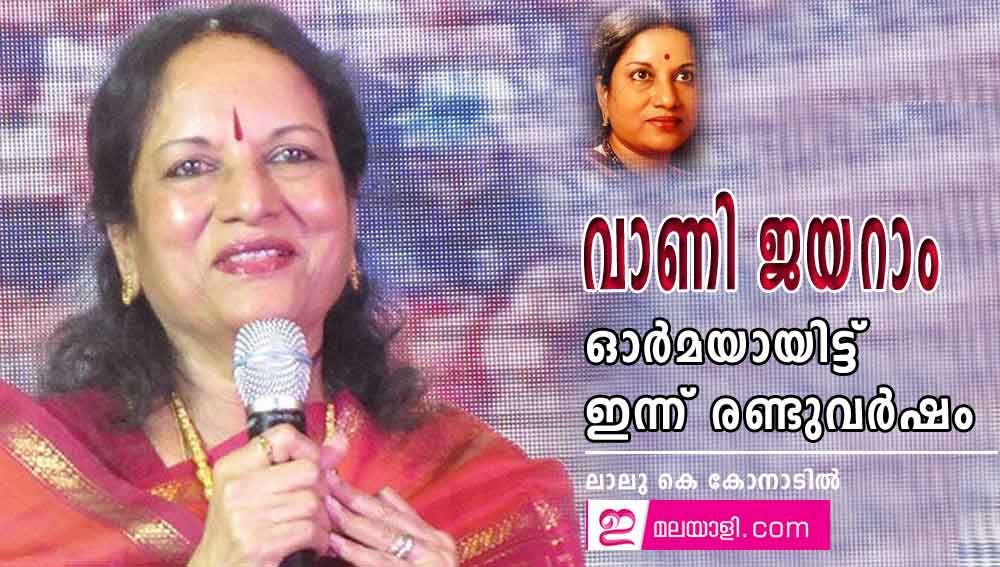 വാണി ജയറാം

ഓർമയായിട്ട് ഇന്ന് രണ്ടുവർഷം

ലാലു കെ കോനാടിൽ

ഇ മലയാളി.com